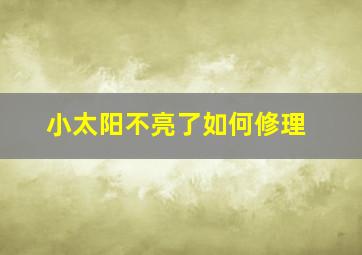 小太阳不亮了如何修理